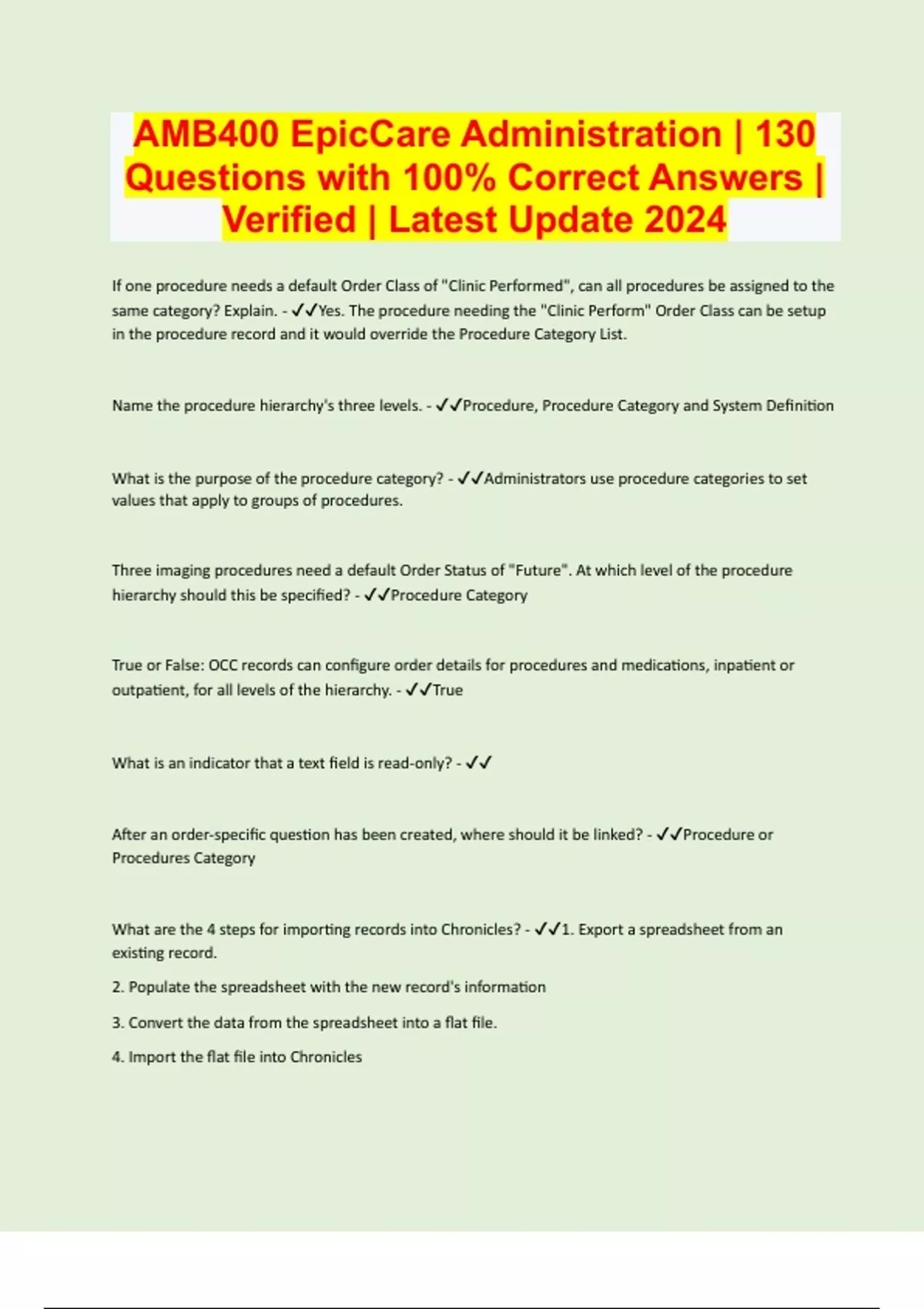 AMB400 EpicCare Administration | 130 Questions with 100% Correct Answers | Verified | Latest Update 2024

If one procedure needs a default Order Class of "Clinic Performed", can all procedures be assigned to the same category? Explain. - ✓✓Yes. The procedure needing the "Clinic Perform" Order Class can be setup in the procedure record and it would override the Procedure Category List.

Name the procedure hierarchy's three levels. - ✓✓Procedure, Procedure Category and System Definition

What is the purpose of the procedure category? - ✓✓Administrators use procedure categories to set values that apply to groups of procedures.

Three imaging procedures need a default Order Status of "Future". At which level of the procedure hierarchy should this be specified? - ✓✓Procedure Category

True or False: OCC records can configure order details for procedures and medications, inpatient or outpatient, for all levels of the hierarchy. - ✓✓True

What is an indicator that a text field is read-only? - ✓✓

After an order-specific question has been created, where should it be linked? - ✓✓Procedure or Procedures Category

What are the 4 steps for importing records into Chronicles? - ✓✓1. Export a spreadsheet from an existing record.

2. Populate the spreadsheet with the new record's information

3. Convert the data from the spreadsheet into a flat file.

4. Import the flat file into Chronicles